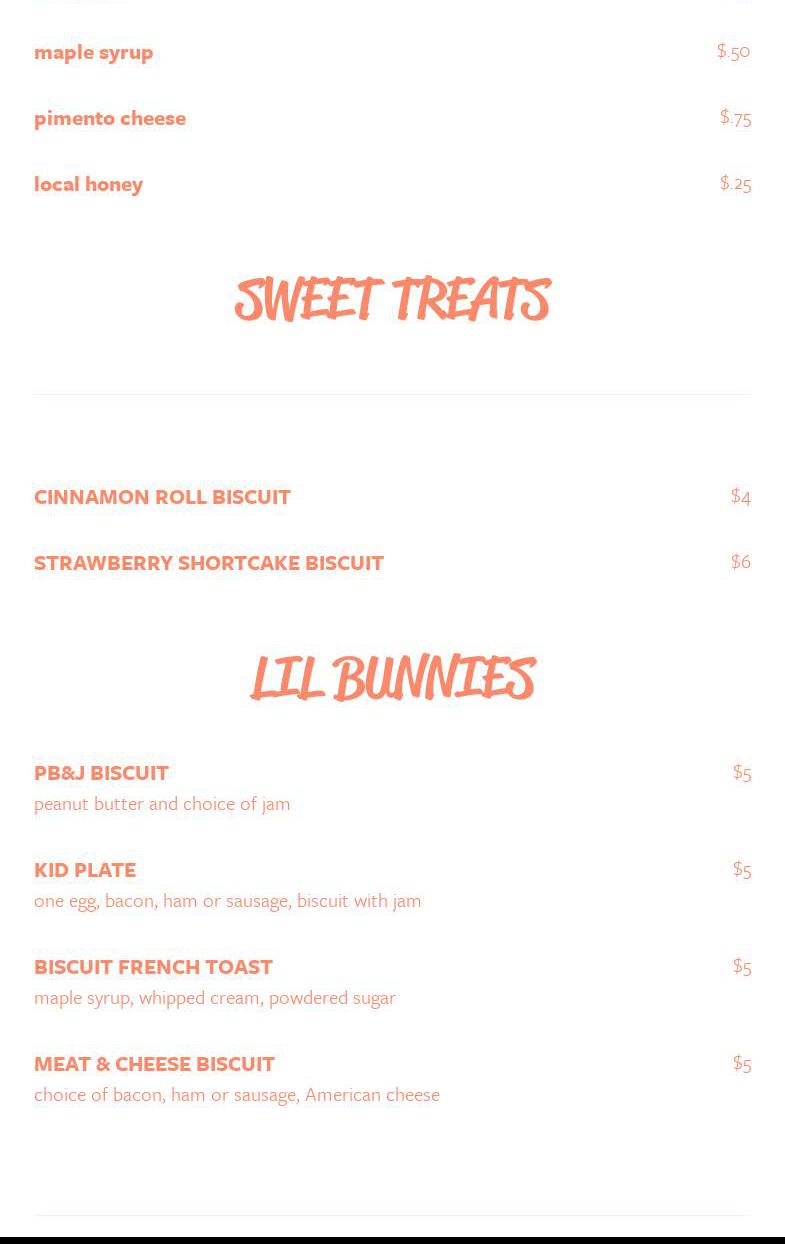 maple syrup $.50

pimento cheese $.75

local honey $.25

SWEET TREATS

CINNAMON ROLL BISCUIT $4

STRAWBERRY SHORTCAKE BISCUIT $6

LIL BUNNIES

PB&J BISCUIT $5
peanut butter and choice of jam

KID PLATE $5
one egg, bacon, ham or sausage, biscuit with jam

BISCUIT FRENCH TOAST $5
maple syrup, whipped cream, powdered sugar

MEAT & CHEESE BISCUIT $5
choice of bacon, ham or sausage, American cheese